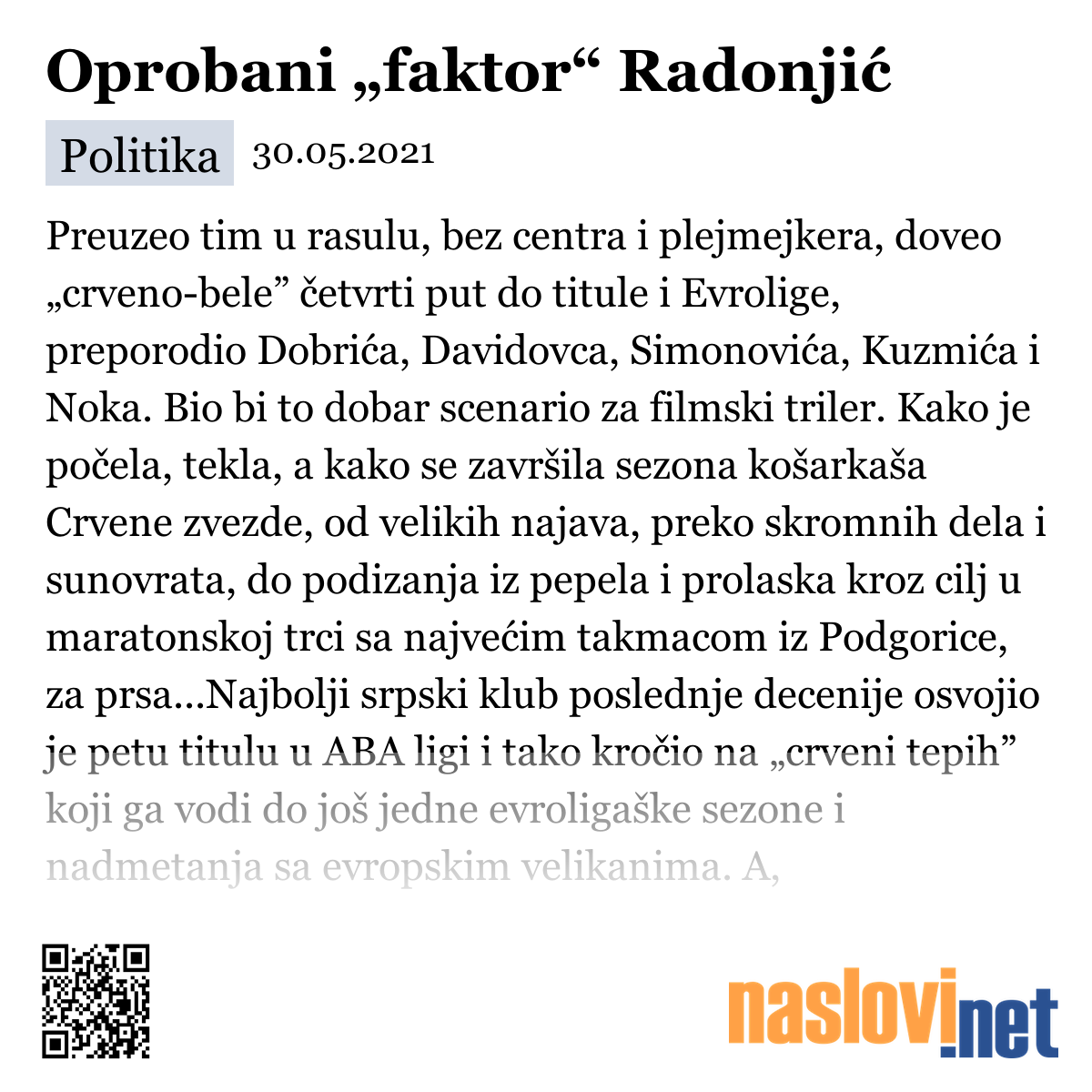 Oprobani „faktor“ Radonjić

Politika 30.05.2021

Preuzeo tim u rasulu, bez centra i plejmejkera, doveo „crveno-bele” četvrti put do titule i Evrolige, preporodio Dobrića, Davidovca, Simonovića, Kuzmića i Noka. Bio bi to dobar scenario za filmski triler. Kako je počela, tekla, a kako se završila sezona košarkaša Crvene zvezde, od velikih najava, preko skromnih dela i sunovrata, do podizanja iz pepela i prolaska kroz cilj u maratonskoj trci sa najvećim takmacom iz Podgorice, za prsa...Najbolji srpski klub poslednje decenije osvojio je petu titulu u ABA ligi i tako kročio na „crveni tepih” koji ga vodi do još jedne evroligaške sezone i nadmetanja sa evropskim velikanima. A,

naslovi.net